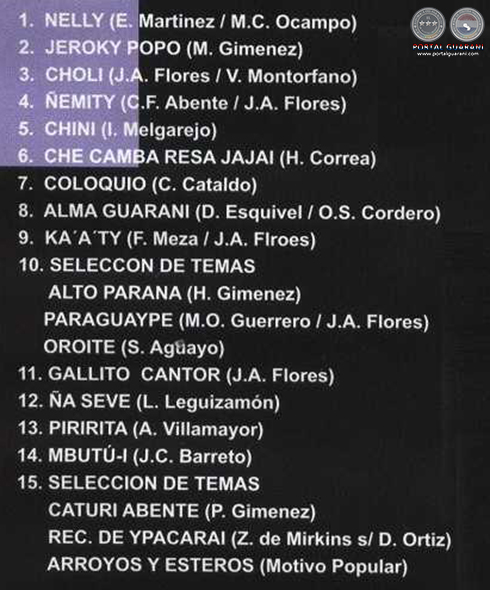 PORTAL GUARANI
www.portalguarani.com

1. NELLY (E. Martinez / M.C. Ocampo)
2. JEROKY POPO (M. Gimenez)
3. CHOLI (J.A. Flores / V. Montorfano)
4. ÑEMITY (C.F. Abente / J.A. Flores)
5. CHINI (I. Melgarejo)
6. CHE CAMBA RESA JAJAI (H. Correa)
7. COLOQUIO (C. Cataldo)
8. ALMA GUARANI (D. Esquivel / O.S. Cordero)
9. KA´A´TY (F. Meza / J.A. Flroes)
10. SELECCON DE TEMAS
ALTO PARANA (H. Gimenez)
PARAGUAYPE (M.O. Guerrero / J.A. Flores)
OROITE (S. Aguayo)
11. GALLITO CANTOR (J.A. Flores)
12. ÑA SEVE (L. Leguizamón)
13. PIRIRITA (A. Villamayor)
14. MBUTÚ-I (J.C. Barreto)
15. SELECCION DE TEMAS
CATURI ABENTE (P. Gimenez)
REC. DE YPACARAI (Z. de Mirkins s/ D. Ortiz)
ARROYOS Y ESTEROS (Motivo Popular)